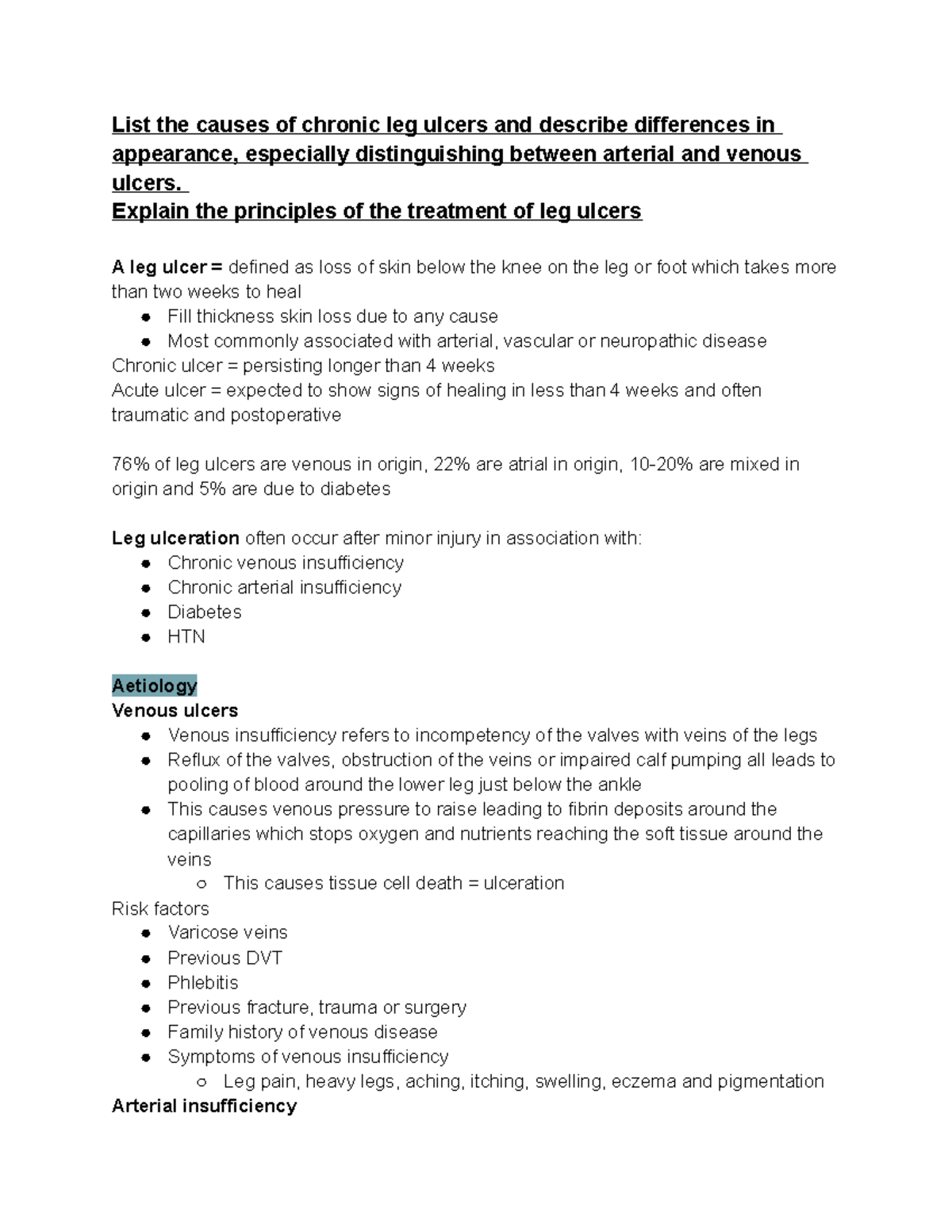 List the causes of chronic leg ulcers and describe differences in appearance, especially distinguishing between arterial and venous ulcers.
Explain the principles of the treatment of leg ulcers

A leg ulcer = defined as loss of skin below the knee on the leg or foot which takes more than two weeks to heal
• Fill thickness skin loss due to any cause
• Most commonly associated with arterial, vascular or neuropathic disease
Chronic ulcer = persisting longer than 4 weeks
Acute ulcer = expected to show signs of healing in less than 4 weeks and often traumatic and postoperative

76% of leg ulcers are venous in origin, 22% are atrial in origin, 10-20% are mixed in origin and 5% are due to diabetes

Leg ulceration often occur after minor injury in association with:
• Chronic venous insufficiency
• Chronic arterial insufficiency
• Diabetes
• HTN

Aetiology
Venous ulcers
• Venous insufficiency refers to incompetency of the valves with veins of the legs
• Reflux of the valves, obstruction of the veins or impaired calf pumping all leads to pooling of blood around the lower leg just below the ankle
• This causes venous pressure to raise leading to fibrin deposits around the capillaries which stops oxygen and nutrients reaching the soft tissue around the veins
○ This causes tissue cell death = ulceration
Risk factors
• Varicose veins
• Previous DVT
• Phlebitis
• Previous fracture, trauma or surgery
• Family history of venous disease
• Symptoms of venous insufficiency
○ Leg pain, heavy legs, aching, itching, swelling, eczema and pigmentation
Arterial insufficiency